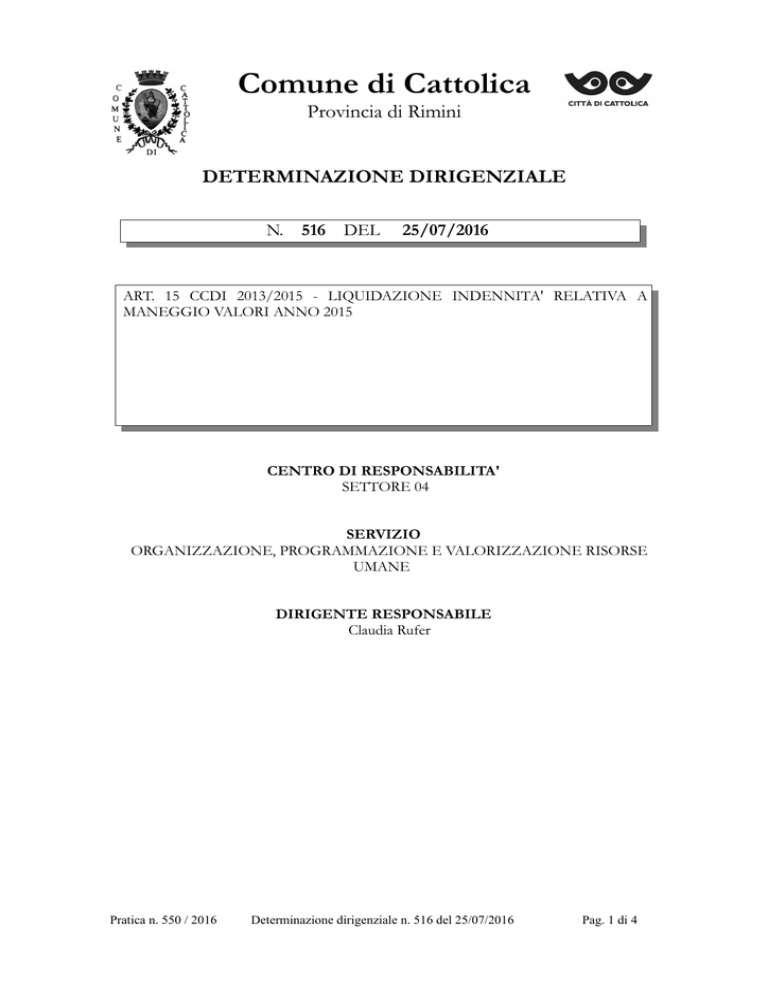 COMUNE DI CATTOLICA

Comune di Cattolica
Provincia di Rimini

CITTÀ DI CATTOLICA

DETERMINAZIONE DIRIGENZIALE

N. 516 DEL 25/07/2016

ART. 15 CCDI 2013/2015 - LIQUIDAZIONE INDENNITA' RELATIVA A MANEGGIO VALORI ANNO 2015

CENTRO DI RESPONSABILITA'
SETTORE 04

SERVIZIO
ORGANIZZAZIONE, PROGRAMMAZIONE E VALORIZZAZIONE RISORSE UMANE

DIRIGENTE RESPONSABILE
Claudia Rufer

Pratica n. 550 / 2016 Determinazione dirigenziale n. 516 del 25/07/2016 Pag. 1 di 4